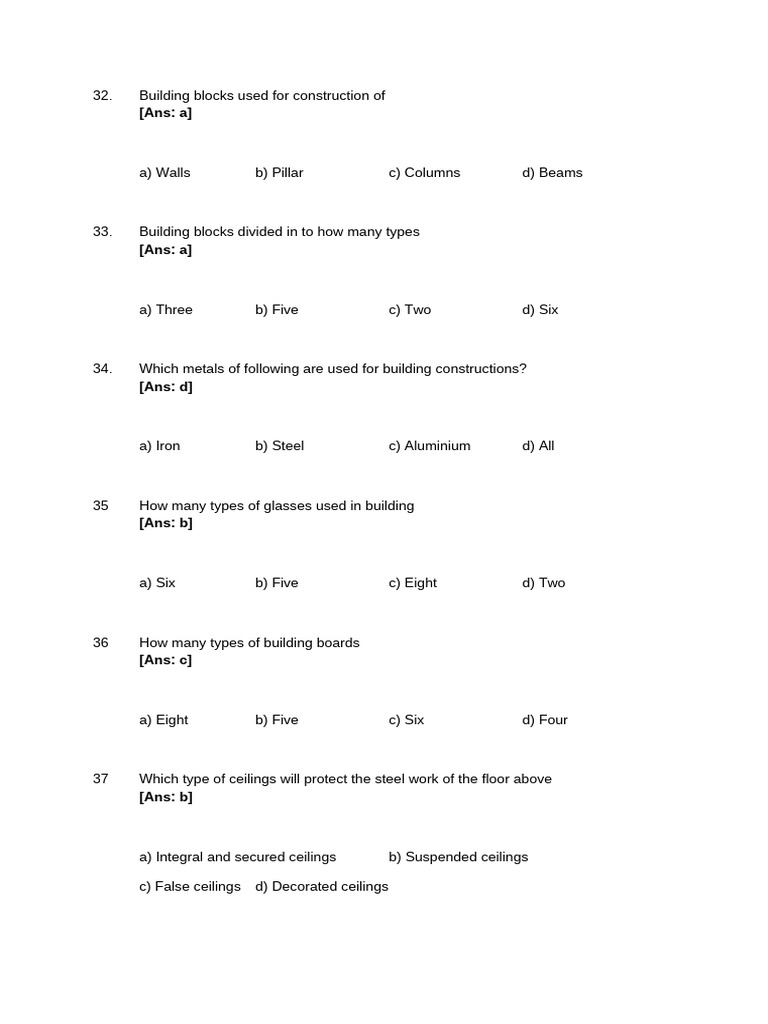 32. Building blocks used for construction of
[Ans: a]

a) Walls b) Pillar c) Columns d) Beams

33. Building blocks divided in to how many types
[Ans: a]

a) Three b) Five c) Two d) Six

34. Which metals of following are used for building constructions?
[Ans: d]

a) Iron b) Steel c) Aluminium d) All

35 How many types of glasses used in building
[Ans: b]

a) Six b) Five c) Eight d) Two

36 How many types of building boards
[Ans: c]

a) Eight b) Five c) Six d) Four

37 Which type of ceilings will protect the steel work of the floor above
[Ans: b]

a) Integral and secured ceilings b) Suspended ceilings
c) False ceilings d) Decorated ceilings